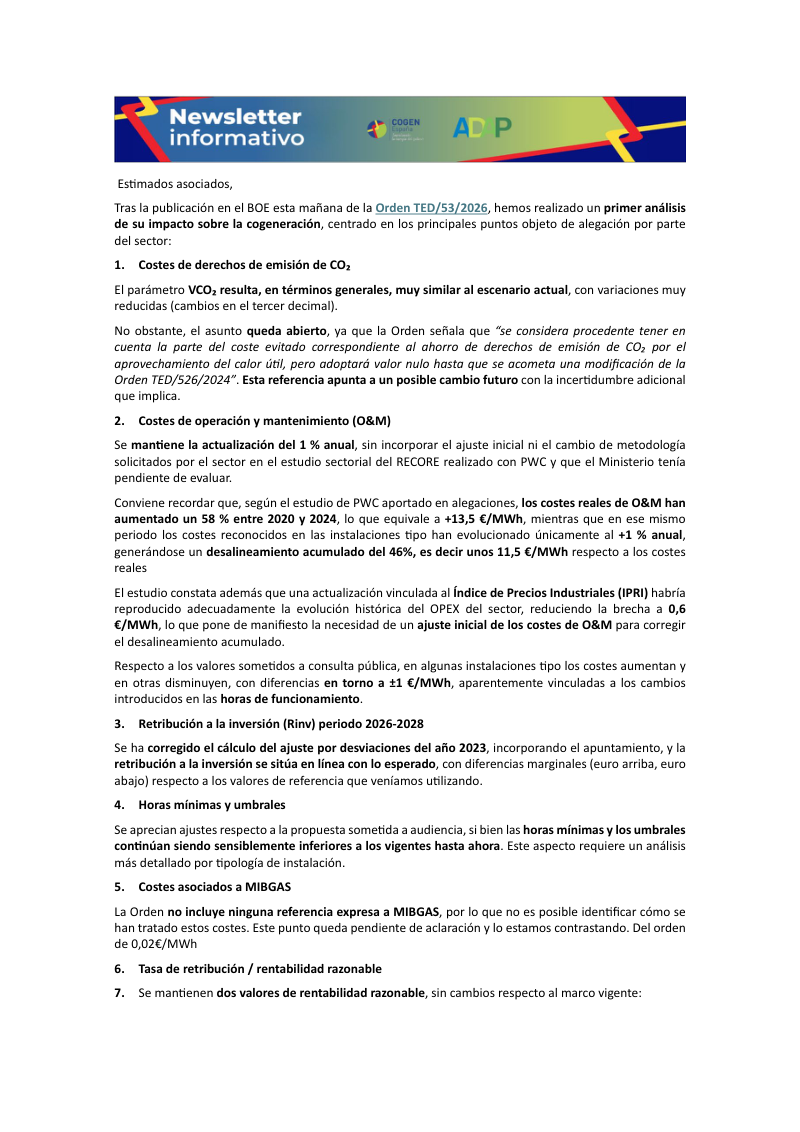 Newsletter informativo

COGEN España

ADAP

Estimados asociados,

Tras la publicación en el BOE esta mañana de la Orden TED/53/2026, hemos realizado un primer análisis de su impacto sobre la cogeneración, centrado en los principales puntos objeto de alegación por parte del sector:

1. Costes de derechos de emisión de $CO_2$

El parámetro $VCO_2$ resulta, en términos generales, muy similar al escenario actual, con variaciones muy reducidas (cambios en el tercer decimal).

No obstante, el asunto queda abierto, ya que la Orden señala que "se considera procedente tener en cuenta la parte del coste evitado correspondiente al ahorro de derechos de emisión de $CO_2$ por el aprovechamiento del calor útil, pero adoptará valor nulo hasta que se acometa una modificación de la Orden TED/526/2024". Esta referencia apunta a un posible cambio futuro con la incertidumbre adicional que implica.

2. Costes de operación y mantenimiento (O&M)

Se mantiene la actualización del 1 % anual, sin incorporar el ajuste inicial ni el cambio de metodología solicitados por el sector en el estudio sectorial del RECORE realizado con PWC y que el Ministerio tenía pendiente de evaluar.

Conviene recordar que, según el estudio de PWC aportado en alegaciones, los costes reales de O&M han aumentado un 58 % entre 2020 y 2024, lo que equivale a +13,5 €/MWh, mientras que en ese mismo periodo los costes reconocidos en las instalaciones tipo han evolucionado únicamente al +1 % anual, generándose un desalineamiento acumulado del 46%, es decir unos 11,5 €/MWh respecto a los costes reales

El estudio constata además que una actualización vinculada al Índice de Precios Industriales (IPRI) habría reproducido adecuadamente la evolución histórica del OPEX del sector, reduciendo la brecha a 0,6 €/MWh, lo que pone de manifiesto la necesidad de un ajuste inicial de los costes de O&M para corregir el desalineamiento acumulado.

Respecto a los valores sometidos a consulta pública, en algunas instalaciones tipo los costes aumentan y en otras disminuyen, con diferencias en torno a ±1 €/MWh, aparentemente vinculadas a los cambios introducidos en las horas de funcionamiento.

3. Retribución a la inversión (Rinv) periodo 2026-2028

Se ha corregido el cálculo del ajuste por desviaciones del año 2023, incorporando el apuntamiento, y la retribución a la inversión se sitúa en línea con lo esperado, con diferencias marginales (euro arriba, euro abajo) respecto a los valores de referencia que veníamos utilizando.

4. Horas mínimas y umbrales

Se aprecian ajustes respecto a la propuesta sometida a audiencia, si bien las horas mínimas y los umbrales continúan siendo sensiblemente inferiores a los vigentes hasta ahora. Este aspecto requiere un análisis más detallado por tipología de instalación.

5. Costes asociados a MIBGAS

La Orden no incluye ninguna referencia expresa a MIBGAS, por lo que no es posible identificar cómo se han tratado estos costes. Este punto queda pendiente de aclaración y lo estamos contrastando. Del orden de 0,02€/MWh

6. Tasa de retribución / rentabilidad razonable

7. Se mantienen dos valores de rentabilidad razonable, sin cambios respecto al marco vigente: